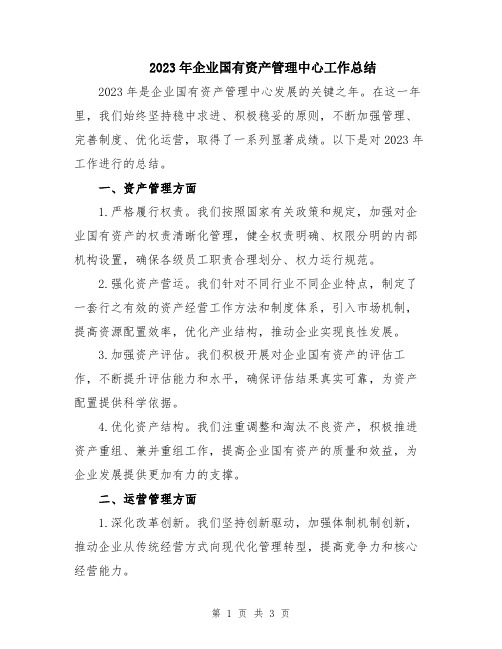 2023年企业国有资产管理中心工作总结

2023年是企业国有资产管理中心发展的关键之年。在这一年里，我们始终坚持稳中求进、积极稳妥的原则，不断加强管理、完善制度、优化运营，取得了一系列显著成绩。以下是对2023年工作进行的总结。

一、资产管理方面

1.严格履行权责。我们按照国家有关政策和规定，加强对企业国有资产的权责清晰化管理，健全权责明确、权限分明的内部机构设置，确保各级员工职责合理划分、权力运行规范。

2.强化资产营运。我们针对不同行业不同企业特点，制定了一套行之有效的资产经营工作方法和制度体系，引入市场机制，提高资源配置效率，优化产业结构，推动企业实现良性发展。

3.加强资产评估。我们积极开展对企业国有资产的评估工作，不断提升评估能力和水平，确保评估结果真实可靠，为资产配置提供科学依据。

4.优化资产结构。我们注重调整和淘汰不良资产，积极推进资产重组、兼并重组工作，提高企业国有资产的质量和效益，为企业发展提供更加有力的支撑。

二、运营管理方面

1.深化改革创新。我们坚持创新驱动，加强体制机制创新，推动企业从传统经营方式向现代化管理转型，提高竞争力和核心经营能力。

第 1 页 共 3 页